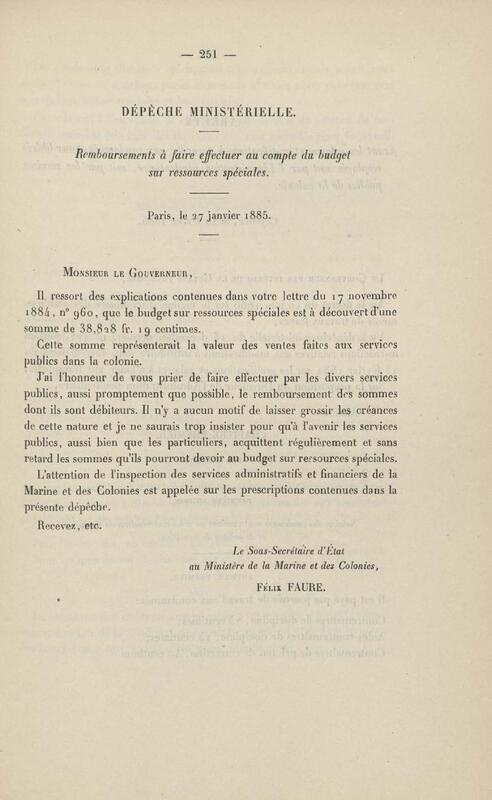 — 251 —

DÉPÊCHE MINISTÉRIELLE.

Remboursements à faire effectuer au compte du budget sur ressources spéciales.

Paris, le 27 janvier 1885.

Monsieur le Gouverneur,

Il ressort des explications contenues dans votre lettre du 17 novembre 1884, n° 960, que le budget sur ressources spéciales est à découvert d'une somme de 38,828 fr. 19 centimes.

Cette somme représenterait la valeur des ventes faites aux services publics dans la colonie.

J'ai l'honneur de vous prier de faire effectuer par les divers services publics, aussi promptement que possible, le remboursement des sommes dont ils sont débiteurs. Il n'y a aucun motif de laisser grossir les créances de cette nature et je ne saurais trop insister pour qu'à l'avenir les services publics, aussi bien que les particuliers, acquittent régulièrement et sans retard les sommes qu'ils pourront devoir au budget sur ressources spéciales.

L'attention de l'inspection des services administratifs et financiers de la Marine et des Colonies est appelée sur les prescriptions contenues dans la présente dépêche.

Recevez, etc.

Le Sous-Secrétaire d'État au Ministère de la Marine et des Colonies,

Félix FAURE.